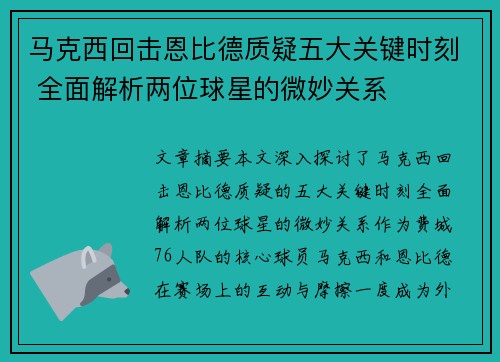 马克西回击恩比德质疑五大关键时刻 全面解析两位球星的微妙关系

文章摘要本文深入探讨了马克西回击恩比德质疑的五大关键时刻全面解析两位球星的微妙关系作为费城76人队的核心球员马克西和恩比德在赛场上的互动与摩擦一度成为外